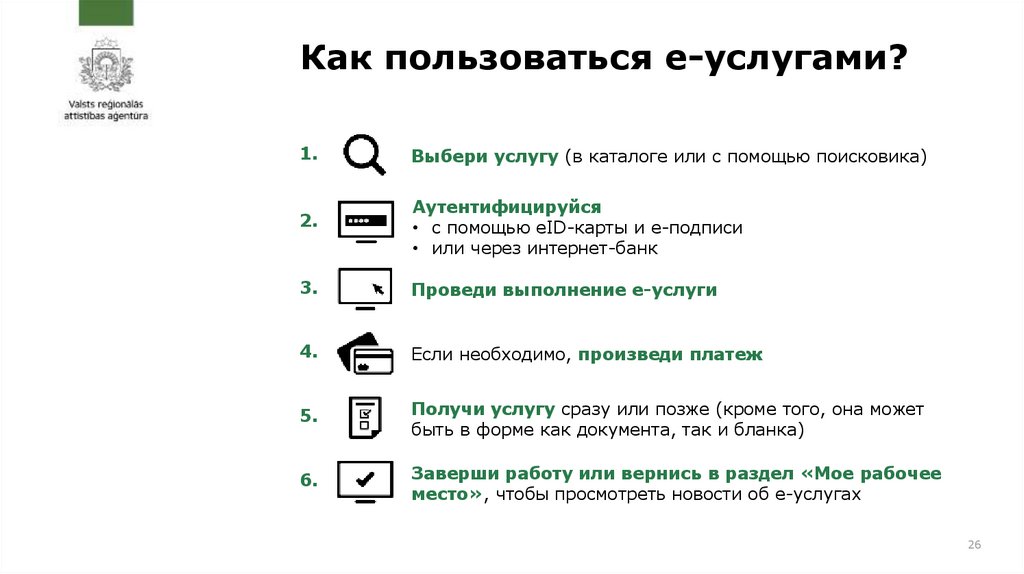 Valsts reģionālās attīstības aģentūra

Как пользоваться е-услугами?

1. Выбери услугу (в каталоге или с помощью поисковика)

2. Аутентифицируйся
• с помощью eID-карты и е-подписи
• или через интернет-банк

3. Проведи выполнение е-услуги

4. Если необходимо, произведи платеж

5. Получи услугу сразу или позже (кроме того, она может быть в форме как документа, так и бланка)

6. Заверши работу или вернись в раздел «Мое рабочее место», чтобы просмотреть новости об е-услугах

26